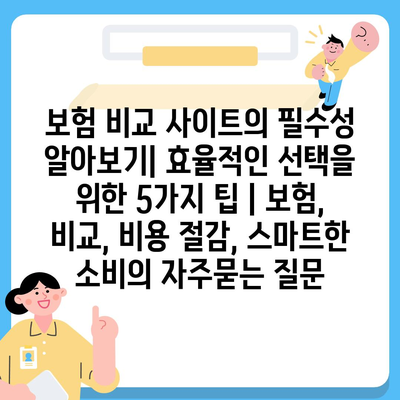 보험 비교 사이트의 필수성 알아보기| 효율적인 선택을 위한 5가지 팁 | 보험, 비교, 비용 절감, 스마트한 소비의 자주묻는 질문